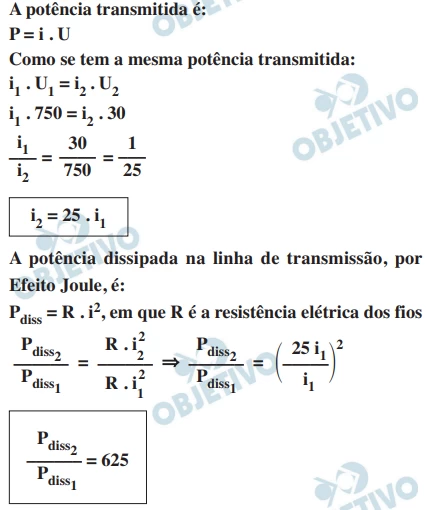 A potência transmitida é:
$P = i \cdot U$
Como se tem a mesma potência transmitida:
$i_1 \cdot U_1 = i_2 \cdot U_2$
$i_1 \cdot 750 = i_2 \cdot 30$
$\frac{i_1}{i_2} = \frac{30}{750} = \frac{1}{25}$

$i_2 = 25 \cdot i_1$

A potência dissipada na linha de transmissão, por Efeito Joule, é:
$P_{diss} = R \cdot i^2$, em que R é a resistência elétrica dos fios
$\frac{P_{diss_2}}{P_{diss_1}} = \frac{R \cdot i_2^2}{R \cdot i_1^2} \Rightarrow \frac{P_{diss_2}}{P_{diss_1}} = \left(\frac{25\, i_1}{i_1}\right)^2$

$\frac{P_{diss_2}}{P_{diss_1}} = 625$

OBJETIVO OBJETIVO OBJETIVO OBJETIVO OBJETIVO